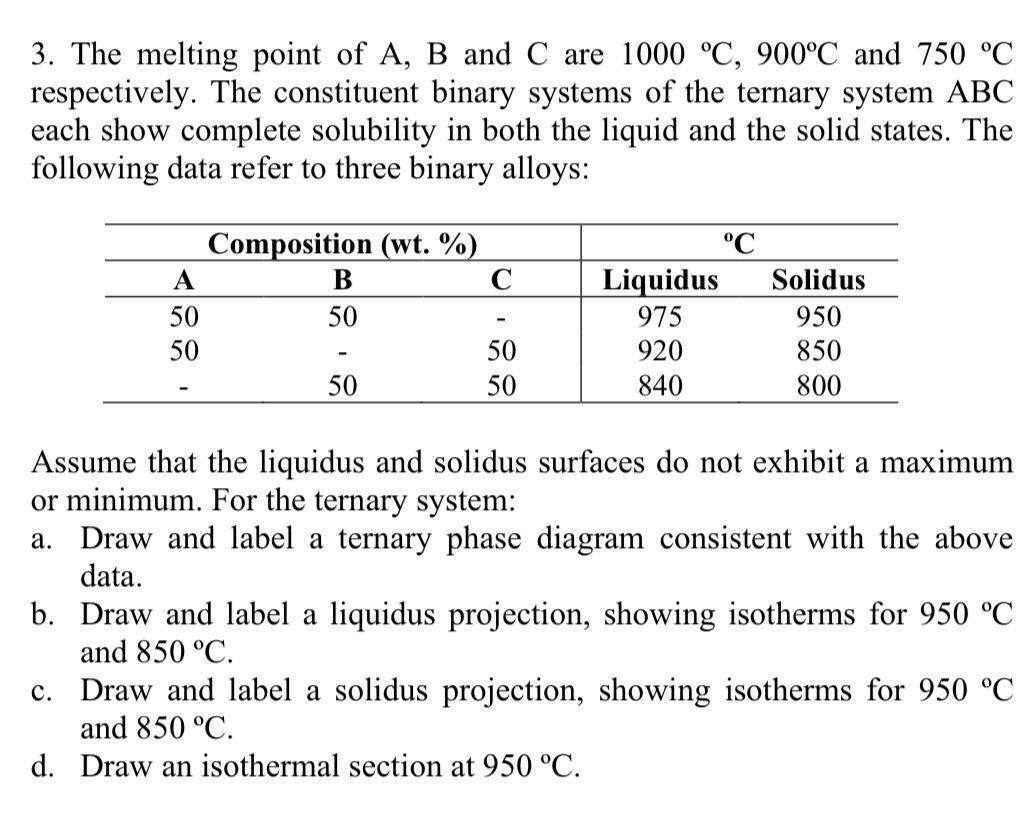 3. The melting point of A, B and C are 1000 ºC, 900ºC and 750 ºC respectively. The constituent binary systems of the ternary system ABC each show complete solubility in both the liquid and the solid states. The following data refer to three binary alloys:

| Composition (wt. %) | | | ºC | |
|---|---|---|---|---|
| A | B | C | Liquidus | Solidus |
| 50 | 50 | - | 975 | 950 |
| 50 | - | 50 | 920 | 850 |
| - | 50 | 50 | 840 | 800 |

Assume that the liquidus and solidus surfaces do not exhibit a maximum or minimum. For the ternary system:
a. Draw and label a ternary phase diagram consistent with the above data.
b. Draw and label a liquidus projection, showing isotherms for 950 ºC and 850 ºC.
c. Draw and label a solidus projection, showing isotherms for 950 ºC and 850 ºC.
d. Draw an isothermal section at 950 ºC.